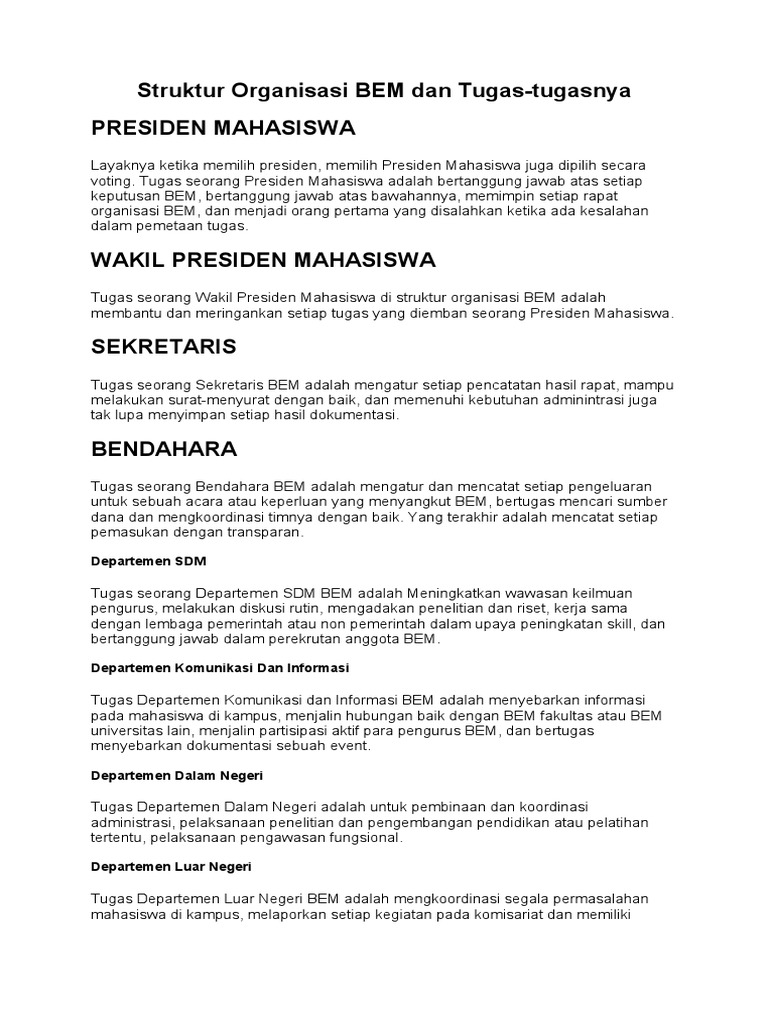 Struktur Organisasi BEM dan Tugas-tugasnya

PRESIDEN MAHASISWA

Layaknya ketika memilih presiden, memilih Presiden Mahasiswa juga dipilih secara voting. Tugas seorang Presiden Mahasiswa adalah bertanggung jawab atas setiap keputusan BEM, bertanggung jawab atas bawahannya, memimpin setiap rapat organisasi BEM, dan menjadi orang pertama yang disalahkan ketika ada kesalahan dalam pemetaan tugas.

WAKIL PRESIDEN MAHASISWA

Tugas seorang Wakil Presiden Mahasiswa di struktur organisasi BEM adalah membantu dan meringankan setiap tugas yang diemban seorang Presiden Mahasiswa.

SEKRETARIS

Tugas seorang Sekretaris BEM adalah mengatur setiap pencatatan hasil rapat, mampu melakukan surat-menyurat dengan baik, dan memenuhi kebutuhan adminintrasi juga tak lupa menyimpan setiap hasil dokumentasi.

BENDAHARA

Tugas seorang Bendahara BEM adalah mengatur dan mencatat setiap pengeluaran untuk sebuah acara atau keperluan yang menyangkut BEM, bertugas mencari sumber dana dan mengkoordinasi timnya dengan baik. Yang terakhir adalah mencatat setiap pemasukan dengan transparan.

Departemen SDM

Tugas seorang Departemen SDM BEM adalah Meningkatkan wawasan keilmuan pengurus, melakukan diskusi rutin, mengadakan penelitian dan riset, kerja sama dengan lembaga pemerintah atau non pemerintah dalam upaya peningkatan skill, dan bertanggung jawab dalam perekrutan anggota BEM.

Departemen Komunikasi Dan Informasi

Tugas Departemen Komunikasi dan Informasi BEM adalah menyebarkan informasi pada mahasiswa di kampus, menjalin hubungan baik dengan BEM fakultas atau BEM universitas lain, menjalin partisipasi aktif para pengurus BEM, dan bertugas menyebarkan dokumentasi sebuah event.

Departemen Dalam Negeri

Tugas Departemen Dalam Negeri adalah untuk pembinaan dan koordinasi administrasi, pelaksanaan penelitian dan pengembangan pendidikan atau pelatihan tertentu, pelaksanaan pengawasan fungsional.

Departemen Luar Negeri

Tugas Departemen Luar Negeri BEM adalah mengkoordinasi segala permasalahan mahasiswa di kampus, melaporkan setiap kegiatan pada komisariat dan memiliki